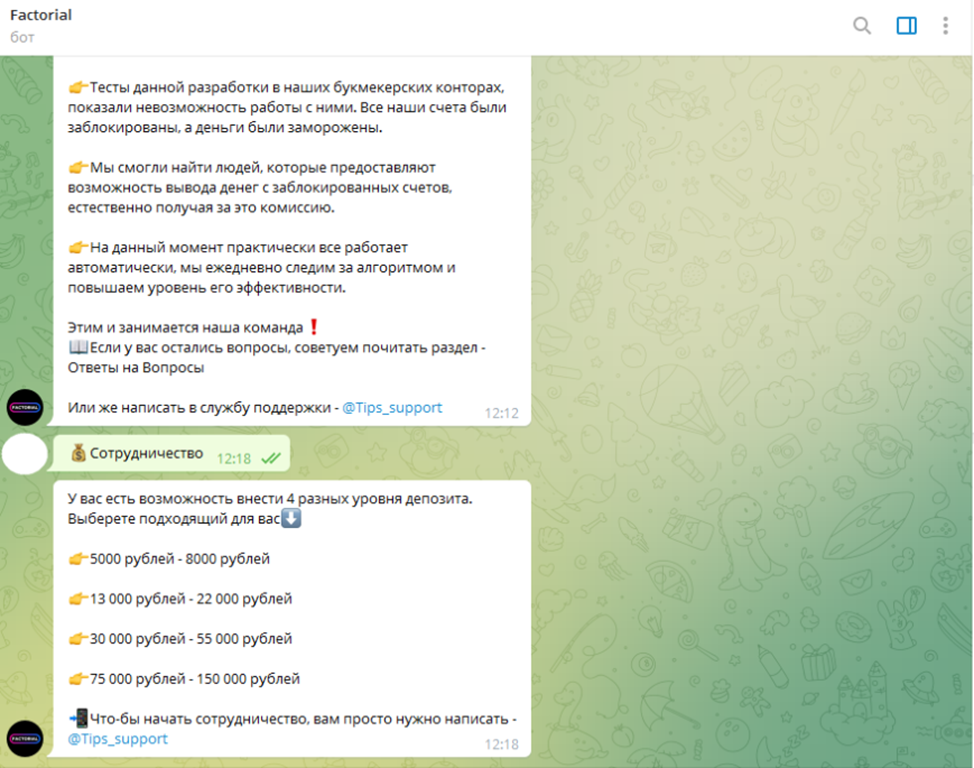 Factorial
бот

👉Тесты данной разработки в наших букмекерских конторах, показали невозможность работы с ними. Все наши счета были заблокированы, а деньги были заморожены.

👉Мы смогли найти людей, которые предоставляют возможность вывода денег с заблокированных счетов, естественно получая за это комиссию.

👉На данный момент практически все работает автоматически, мы ежедневно следим за алгоритмом и повышаем уровень его эффективности.

Этим и занимается наша команда❗
📖Если у вас остались вопросы, советуем почитать раздел - Ответы на Вопросы

Или же написать в службу поддержки - @Tips_support 12:12

FACTORIAL

💰Сотрудничество 12:18

У вас есть возможность внести 4 разных уровня депозита. Выберете подходящий для вас⬇️

👉5000 рублей - 8000 рублей

👉13 000 рублей - 22 000 рублей

👉30 000 рублей - 55 000 рублей

👉75 000 рублей - 150 000 рублей

📲Что-бы начать сотрудничество, вам просто нужно написать - @Tips_support 12:18

FACTORIAL